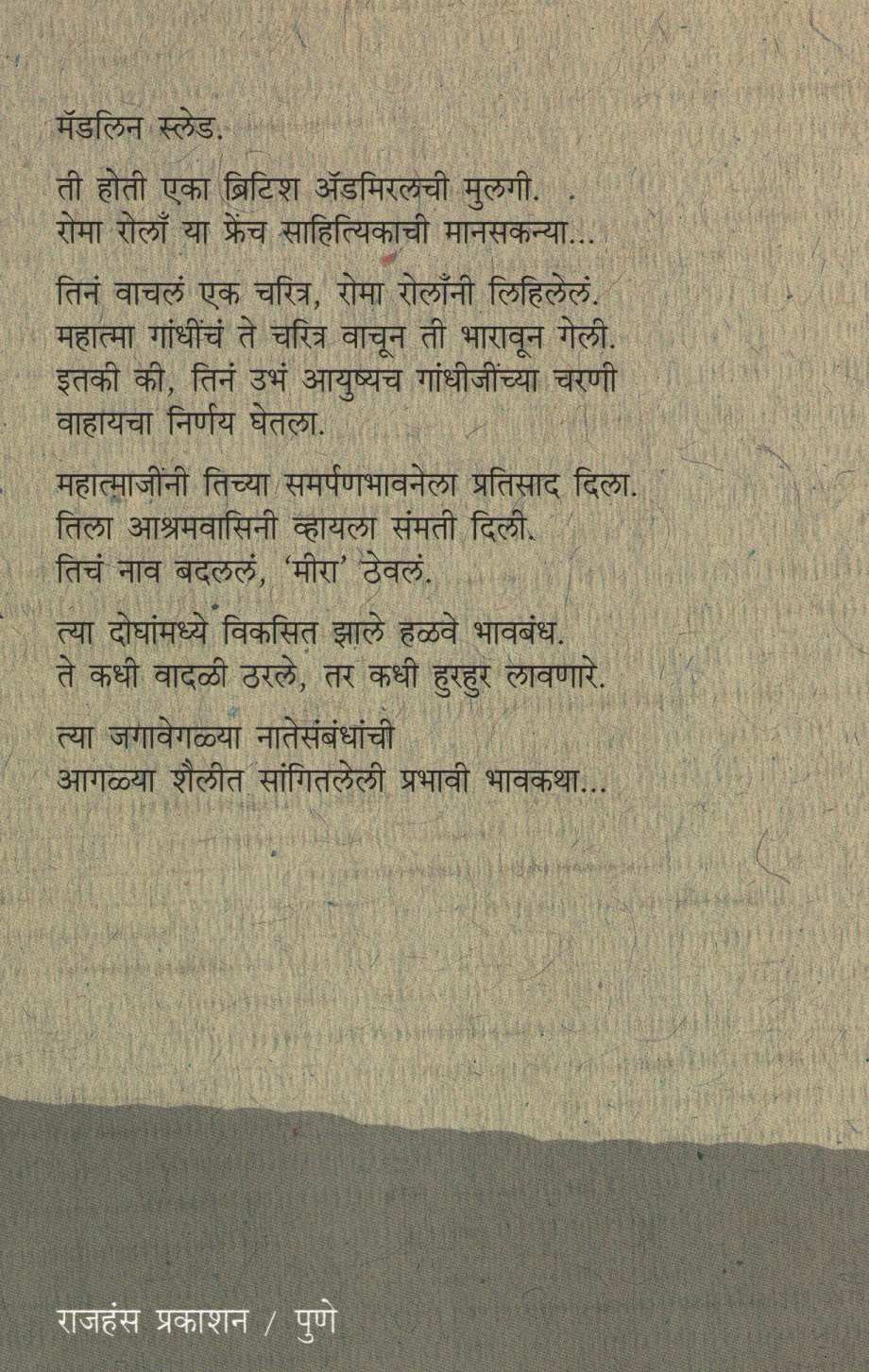 मॅडलिन स्लेड.

ती होती एका ब्रिटिश ॲडमिरलची मुलगी.
रोमा रोलाँ या फ्रेंच साहित्यिकाची मानसकन्या...

तिनं वाचलं एक चरित्र, रोमा रोलाँनी लिहिलेलं.
महात्मा गांधींचं ते चरित्र वाचून ती भारावून गेली.
इतकी की, तिनं उभं आयुष्यच गांधीजींच्या चरणी
वाहायचा निर्णय घेतला.

महात्माजींनी तिच्या समर्पणभावनेला प्रतिसाद दिला.
तिला आश्रमवासिनी व्हायला संमती दिली.
तिचं नाव बदललं, 'मीरा' ठेवलं.

त्या दोघांमध्ये विकसित झाले हळवे भावबंध.
ते कधी वादळी ठरले, तर कधी हुरहुर लावणारे.

त्या जगावेगळ्या नातेसंबंधांची
आगळ्या शैलीत सांगितलेली प्रभावी भावकथा...

राजहंस प्रकाशन / पुणे